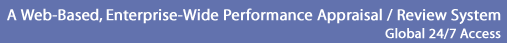 A Web-Based, Enterprise-Wide Performance Appraisal / Review System
Global 24/7 Access